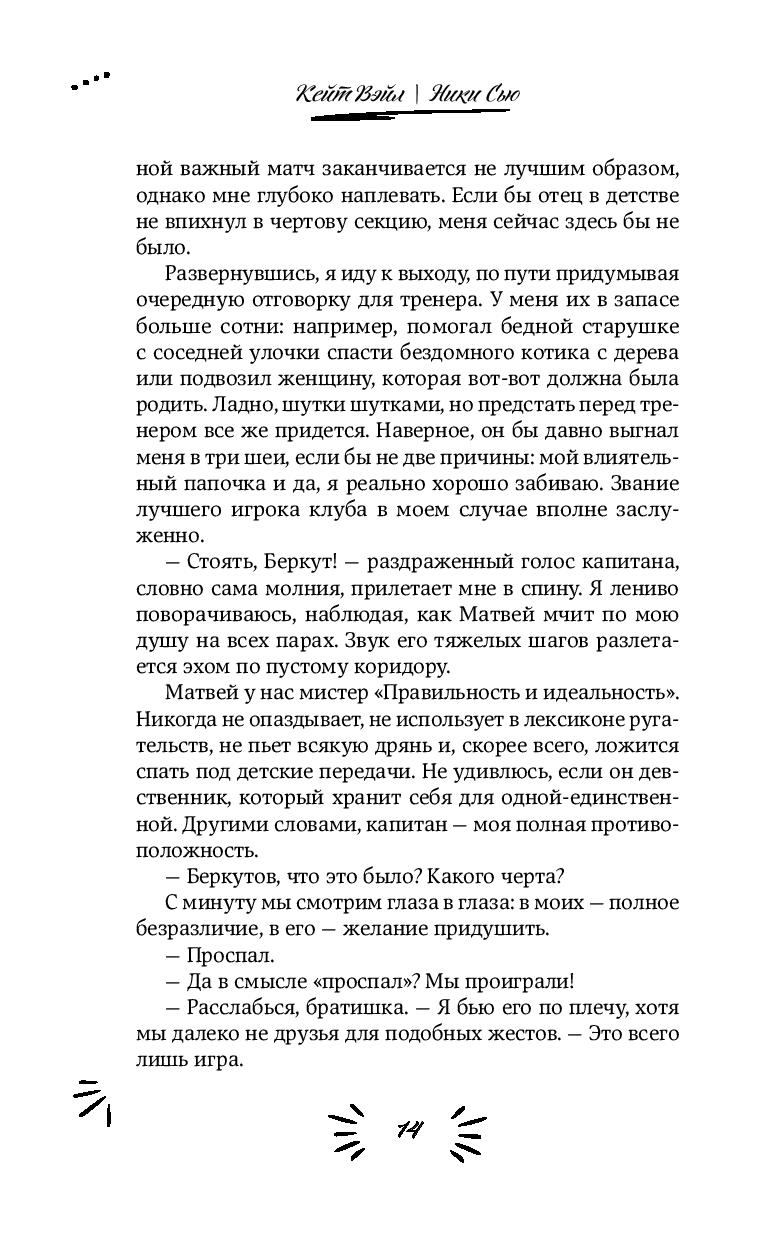 Кейт Вэйл | Ники Сью

ной важный матч заканчивается не лучшим образом, однако мне глубоко наплевать. Если бы отец в детстве не впихнул в чертову секцию, меня сейчас здесь бы не было.

Развернувшись, я иду к выходу, по пути придумывая очередную отговорку для тренера. У меня их в запасе больше сотни: например, помогал бедной старушке с соседней улочки спасти бездомного котика с дерева или подвозил женщину, которая вот-вот должна была родить. Ладно, шутки шутками, но предстать перед тренером все же придется. Наверное, он бы давно выгнал меня в три шеи, если бы не две причины: мой влиятельный папочка и да, я реально хорошо забиваю. Звание лучшего игрока клуба в моем случае вполне заслуженно.

— Стоять, Беркут! — раздраженный голос капитана, словно сама молния, прилетает мне в спину. Я лениво поворачиваюсь, наблюдая, как Матвей мчит по мою душу на всех парах. Звук его тяжелых шагов разлетается эхом по пустому коридору.

Матвей у нас мистер «Правильность и идеальность». Никогда не опаздывает, не использует в лексиконе ругательств, не пьет всякую дрянь и, скорее всего, ложится спать под детские передачи. Не удивлюсь, если он девственник, который хранит себя для одной-единственной. Другими словами, капитан — моя полная противоположность.

— Беркутов, что это было? Какого черта?

С минуту мы смотрим глаза в глаза: в моих — полное безразличие, в его — желание придушить.

— Проспал.

— Да в смысле «проспал»? Мы проиграли!

— Расслабься, братишка. — Я бью его по плечу, хотя мы далеко не друзья для подобных жестов. — Это всего лишь игра.

14